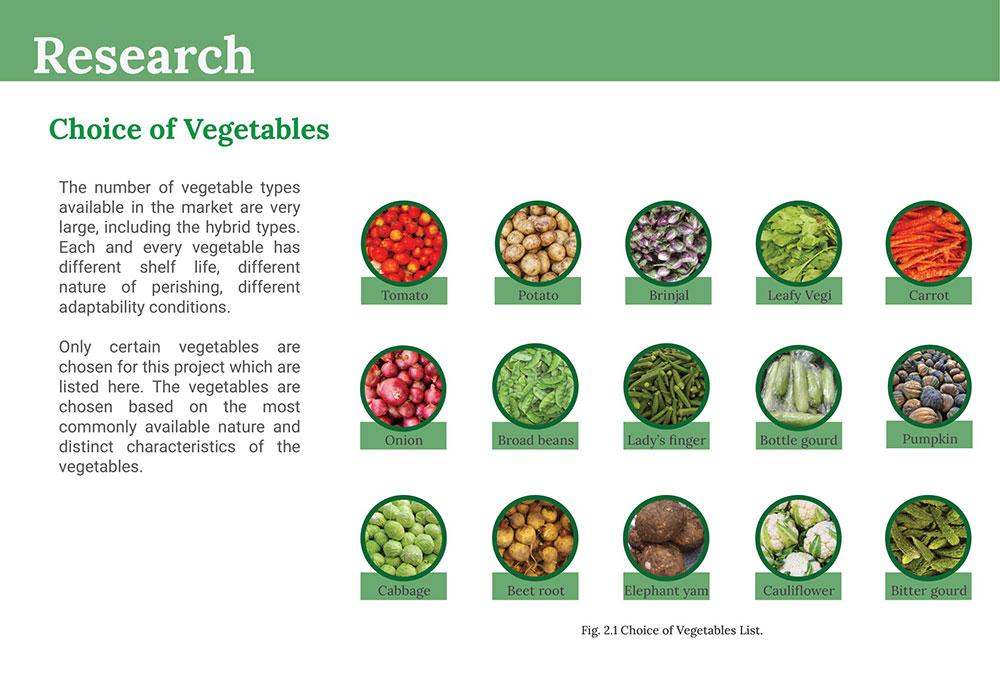 Research

Choice of Vegetables

The number of vegetable types available in the market are very large, including the hybrid types. Each and every vegetable has different shelf life, different nature of perishing, different adaptability conditions.

Only certain vegetables are chosen for this project which are listed here. The vegetables are chosen based on the most commonly available nature and distinct characteristics of the vegetables.

Tomato

Potato

Brinjal

Leafy Vegi

Carrot

Onion

Broad beans

Lady's finger

Bottle gourd

Pumpkin

Cabbage

Beet root

Elephant yam

Cauliflower

Bitter gourd

Fig. 2.1 Choice of Vegetables List.